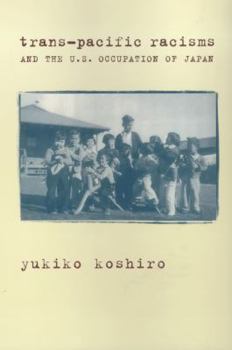 trans-pacific racisms
AND THE U.S. OCCUPATION OF JAPAN

yukiko koshiro